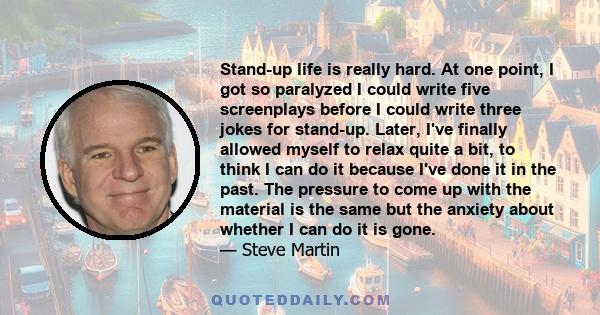 Stand-up life is really hard. At one point, I got so paralyzed I could write five screenplays before I could write three jokes for stand-up. Later, I've finally allowed myself to relax quite a bit, to think I can do it because I've done it in the past. The pressure to come up with the material is the same but the anxiety about whether I can do it is gone.
— Steve Martin

QUOTEDDAILY.COM